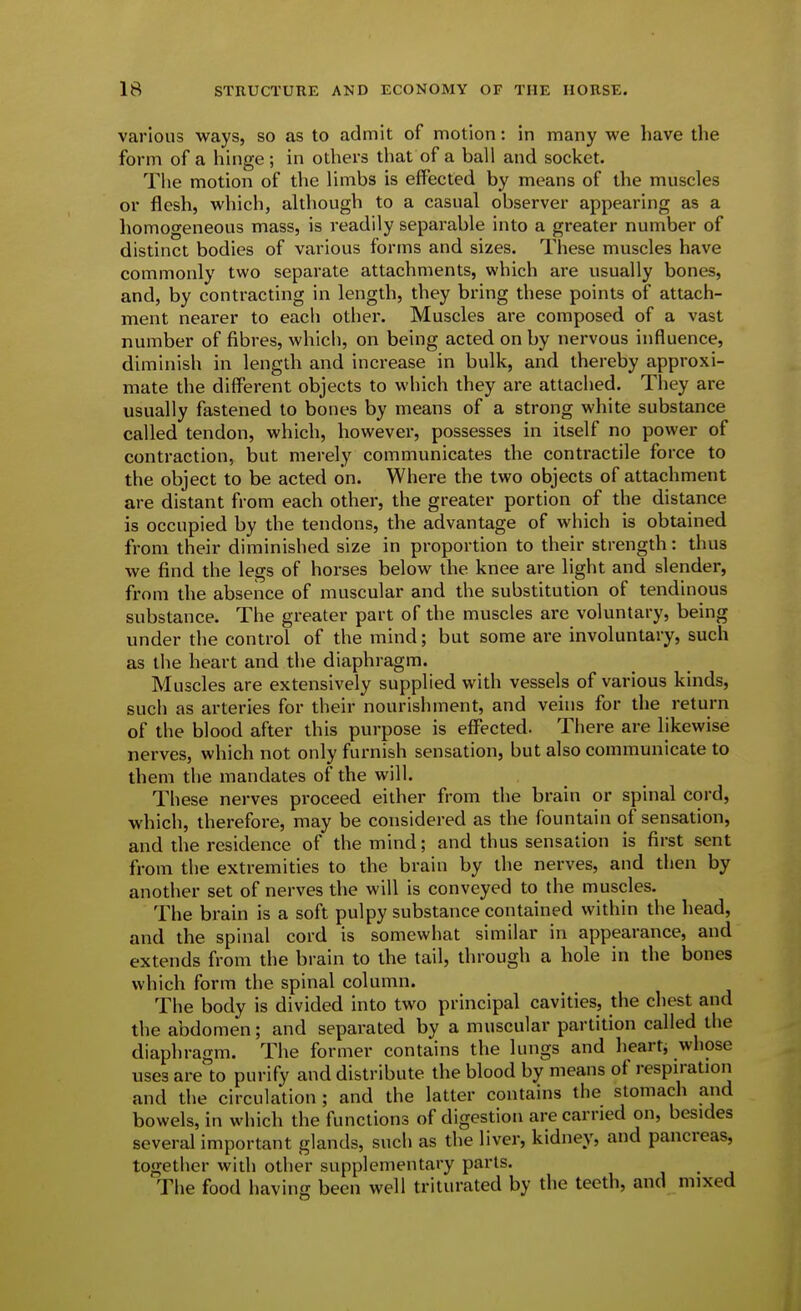 18 STRUCTURE AND ECONOMY OF THE HORSE.

various ways, so as to admit of motion: in many we have the form of a hinge; in others that of a ball and socket.

The motion of the limbs is effected by means of the muscles or flesh, which, although to a casual observer appearing as a homogeneous mass, is readily separable into a greater number of distinct bodies of various forms and sizes. These muscles have commonly two separate attachments, which are usually bones, and, by contracting in length, they bring these points of attachment nearer to each other. Muscles are composed of a vast number of fibres, which, on being acted on by nervous influence, diminish in length and increase in bulk, and thereby approximate the different objects to which they are attached. They are usually fastened to bones by means of a strong white substance called tendon, which, however, possesses in itself no power of contraction, but merely communicates the contractile force to the object to be acted on. Where the two objects of attachment are distant from each other, the greater portion of the distance is occupied by the tendons, the advantage of which is obtained from their diminished size in proportion to their strength: thus we find the legs of horses below the knee are light and slender, from the absence of muscular and the substitution of tendinous substance. The greater part of the muscles are voluntary, being under the control of the mind; but some are involuntary, such as the heart and the diaphragm.

Muscles are extensively supplied with vessels of various kinds, such as arteries for their nourishment, and veins for the return of the blood after this purpose is effected. There are likewise nerves, which not only furnish sensation, but also communicate to them the mandates of the will.

These nerves proceed either from the brain or spinal cord, which, therefore, may be considered as the fountain of sensation, and the residence of the mind; and thus sensation is first sent from the extremities to the brain by the nerves, and then by another set of nerves the will is conveyed to the muscles.

The brain is a soft pulpy substance contained within the head, and the spinal cord is somewhat similar in appearance, and extends from the brain to the tail, through a hole in the bones which form the spinal column.

The body is divided into two principal cavities, the chest and the abdomen; and separated by a muscular partition called the diaphragm. The former contains the lungs and heart, whose uses are to purify and distribute the blood by means of respiration and the circulation; and the latter contains the stomach and bowels, in which the functions of digestion are carried on, besides several important glands, such as the liver, kidney, and pancreas, together with other supplementary parts.

The food having been well triturated by the teeth, and mixed